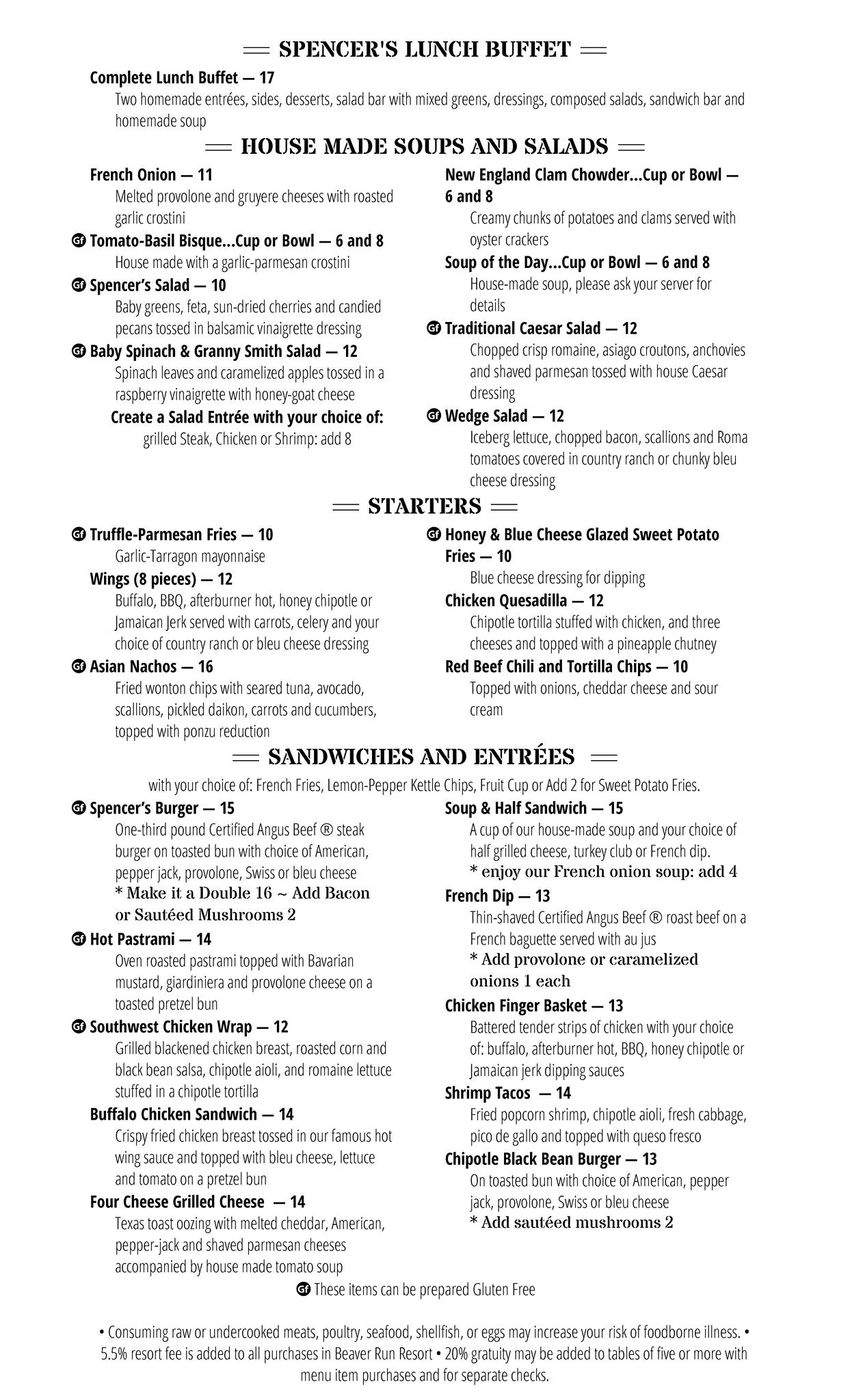 SPENCER'S LUNCH BUFFET

Complete Lunch Buffet — 17
Two homemade entrées, sides, desserts, salad bar with mixed greens, dressings, composed salads, sandwich bar and homemade soup

HOUSE MADE SOUPS AND SALADS

French Onion — 11
Melted provolone and gruyere cheeses with roasted garlic crostini

GF Tomato-Basil Bisque...Cup or Bowl — 6 and 8
House made with a garlic-parmesan crostini

GF Spencer's Salad — 10
Baby greens, feta, sun-dried cherries and candied pecans tossed in balsamic vinaigrette dressing

GF Baby Spinach & Granny Smith Salad — 12
Spinach leaves and caramelized apples tossed in a raspberry vinaigrette with honey-goat cheese

Create a Salad Entrée with your choice of:
grilled Steak, Chicken or Shrimp: add 8

New England Clam Chowder...Cup or Bowl — 6 and 8
Creamy chunks of potatoes and clams served with oyster crackers

Soup of the Day...Cup or Bowl — 6 and 8
House-made soup, please ask your server for details

GF Traditional Caesar Salad — 12
Chopped crisp romaine, asiago croutons, anchovies and shaved parmesan tossed with house Caesar dressing

GF Wedge Salad — 12
Iceberg lettuce, chopped bacon, scallions and Roma tomatoes covered in country ranch or chunky bleu cheese dressing

STARTERS

GF Truffle-Parmesan Fries — 10
Garlic-Tarragon mayonnaise

Wings (8 pieces) — 12
Buffalo, BBQ, afterburner hot, honey chipotle or Jamaican Jerk served with carrots, celery and your choice of country ranch or bleu cheese dressing

GF Asian Nachos — 16
Fried wonton chips with seared tuna, avocado, scallions, pickled daikon, carrots and cucumbers, topped with ponzu reduction

GF Honey & Blue Cheese Glazed Sweet Potato Fries — 10
Blue cheese dressing for dipping

Chicken Quesadilla — 12
Chipotle tortilla stuffed with chicken, and three cheeses and topped with a pineapple chutney

Red Beef Chili and Tortilla Chips — 10
Topped with onions, cheddar cheese and sour cream

SANDWICHES AND ENTRÉES

with your choice of: French Fries, Lemon-Pepper Kettle Chips, Fruit Cup or Add 2 for Sweet Potato Fries.

GF Spencer's Burger — 15
One-third pound Certified Angus Beef ® steak burger on toasted bun with choice of American, pepper jack, provolone, Swiss or bleu cheese
* Make it a Double 16 ~ Add Bacon or Sautéed Mushrooms 2

GF Hot Pastrami — 14
Oven roasted pastrami topped with Bavarian mustard, giardiniera and provolone cheese on a toasted pretzel bun

GF Southwest Chicken Wrap — 12
Grilled blackened chicken breast, roasted corn and black bean salsa, chipotle aioli, and romaine lettuce stuffed in a chipotle tortilla

Buffalo Chicken Sandwich — 14
Crispy fried chicken breast tossed in our famous hot wing sauce and topped with bleu cheese, lettuce and tomato on a pretzel bun

Four Cheese Grilled Cheese — 14
Texas toast oozing with melted cheddar, American, pepper-jack and shaved parmesan cheeses accompanied by house made tomato soup

Soup & Half Sandwich — 15
A cup of our house-made soup and your choice of half grilled cheese, turkey club or French dip.
* enjoy our French onion soup: add 4

French Dip — 13
Thin-shaved Certified Angus Beef ® roast beef on a French baguette served with au jus
* Add provolone or caramelized onions 1 each

Chicken Finger Basket — 13
Battered tender strips of chicken with your choice of: buffalo, afterburner hot, BBQ, honey chipotle or Jamaican jerk dipping sauces

Shrimp Tacos — 14
Fried popcorn shrimp, chipotle aioli, fresh cabbage, pico de gallo and topped with queso fresco

Chipotle Black Bean Burger — 13
On toasted bun with choice of American, pepper jack, provolone, Swiss or bleu cheese
* Add sautéed mushrooms 2

GF These items can be prepared Gluten Free

• Consuming raw or undercooked meats, poultry, seafood, shellfish, or eggs may increase your risk of foodborne illness. • 5.5% resort fee is added to all purchases in Beaver Run Resort • 20% gratuity may be added to tables of five or more with menu item purchases and for separate checks.